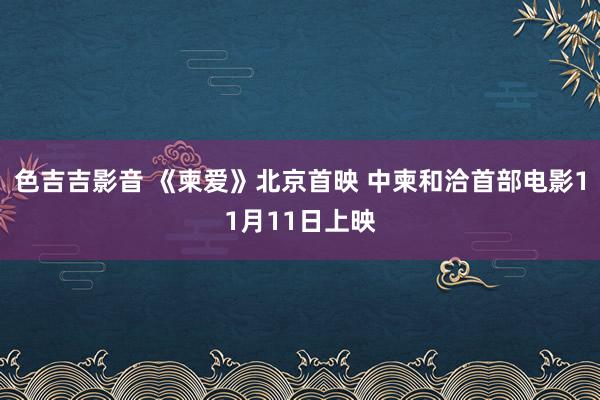 色吉吉影音 《柬爱》北京首映 中柬和洽首部电影11月11日上映